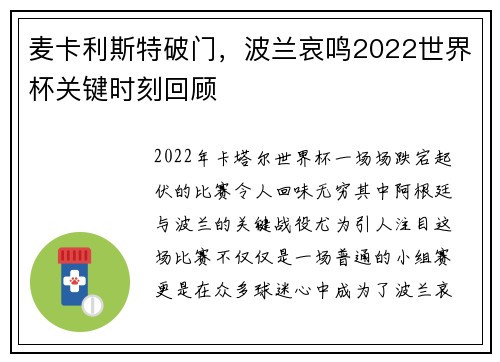 麦卡利斯特破门，波兰哀鸣2022世界杯关键时刻回顾

2022年卡塔尔世界杯一场场跌宕起伏的比赛令人回味无穷其中阿根廷与波兰的关键战役尤为引人注目这场比赛不仅仅是一场普通的小组赛更是在众多球迷心中成为了波兰哀